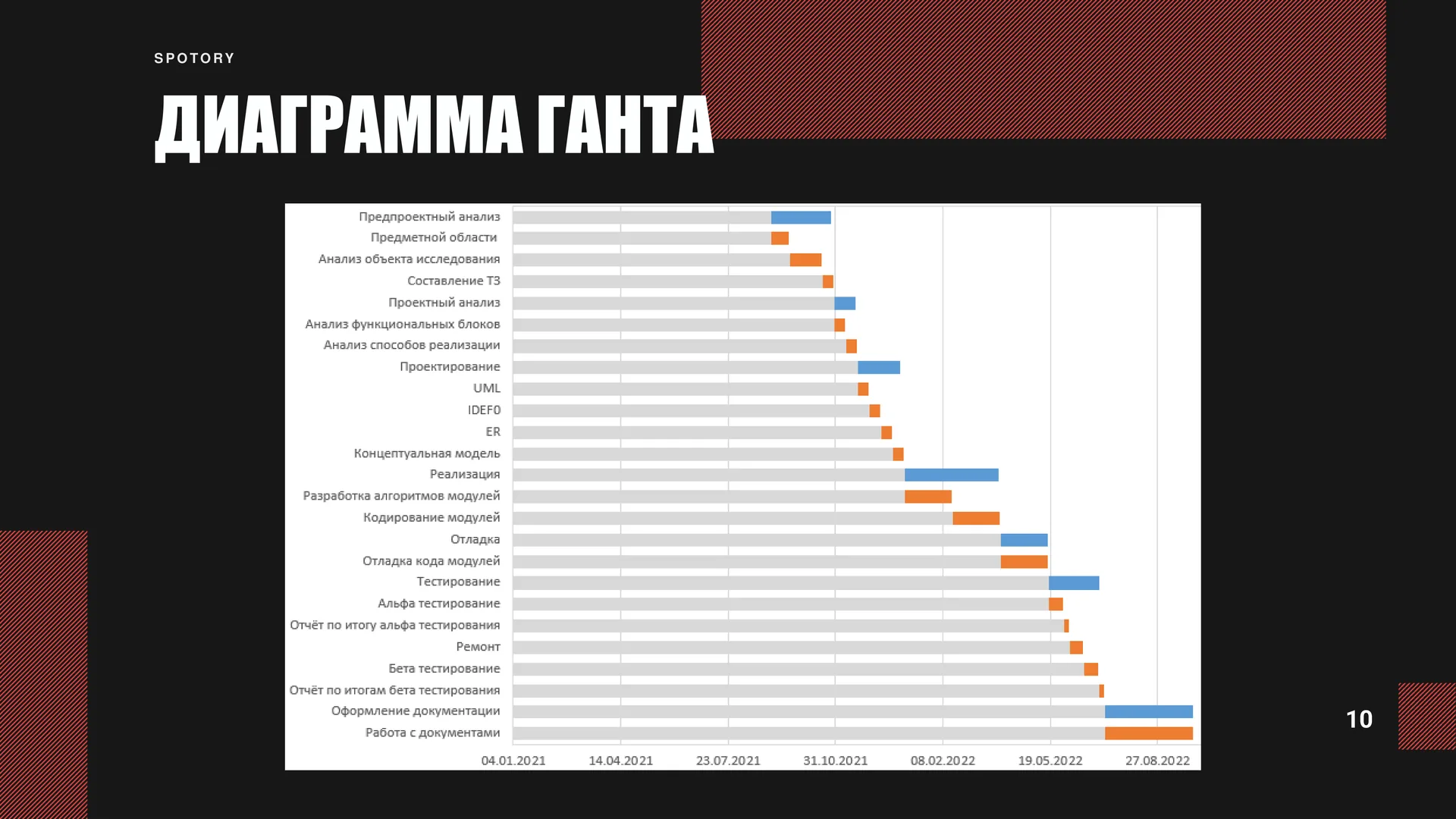 SPOTORY

ДИАГРАММА ГАНТА

Предпроектный анализ
Предметной области
Анализ объекта исследования
Составление ТЗ
Проектный анализ
Анализ функциональных блоков
Анализ способов реализации
Проектирование
UML
IDEF0
ER
Концептуальная модель
Реализация
Разработка алгоритмов модулей
Кодирование модулей
Отладка
Отладка кода модулей
Тестирование
Альфа тестирование
Отчёт по итогу альфа тестирования
Ремонт
Бета тестирование
Отчёт по итогам бета тестирования
Оформление документации
Работа с документами

04.01.2021
14.04.2021
23.07.2021
31.10.2021
08.02.2022
19.05.2022
27.08.2022

10